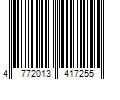 4 772013 417255